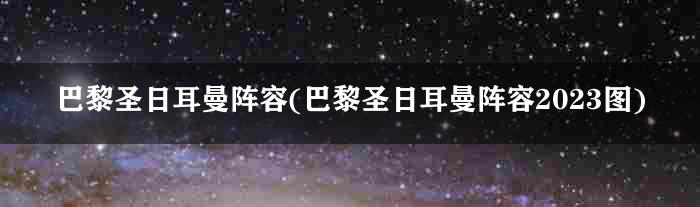 巴黎圣日耳曼阵容(巴黎圣日耳曼阵容2023图)